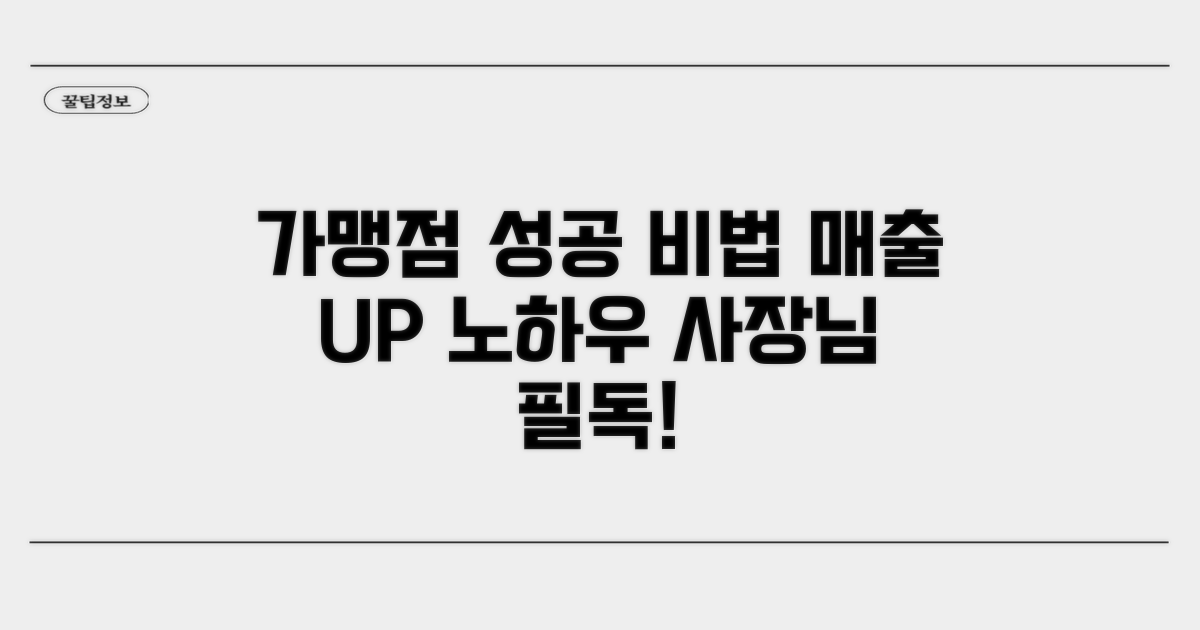 꿀팁정보

가맹점 성공 비법 매출 UP 노하우 사장님 필독!